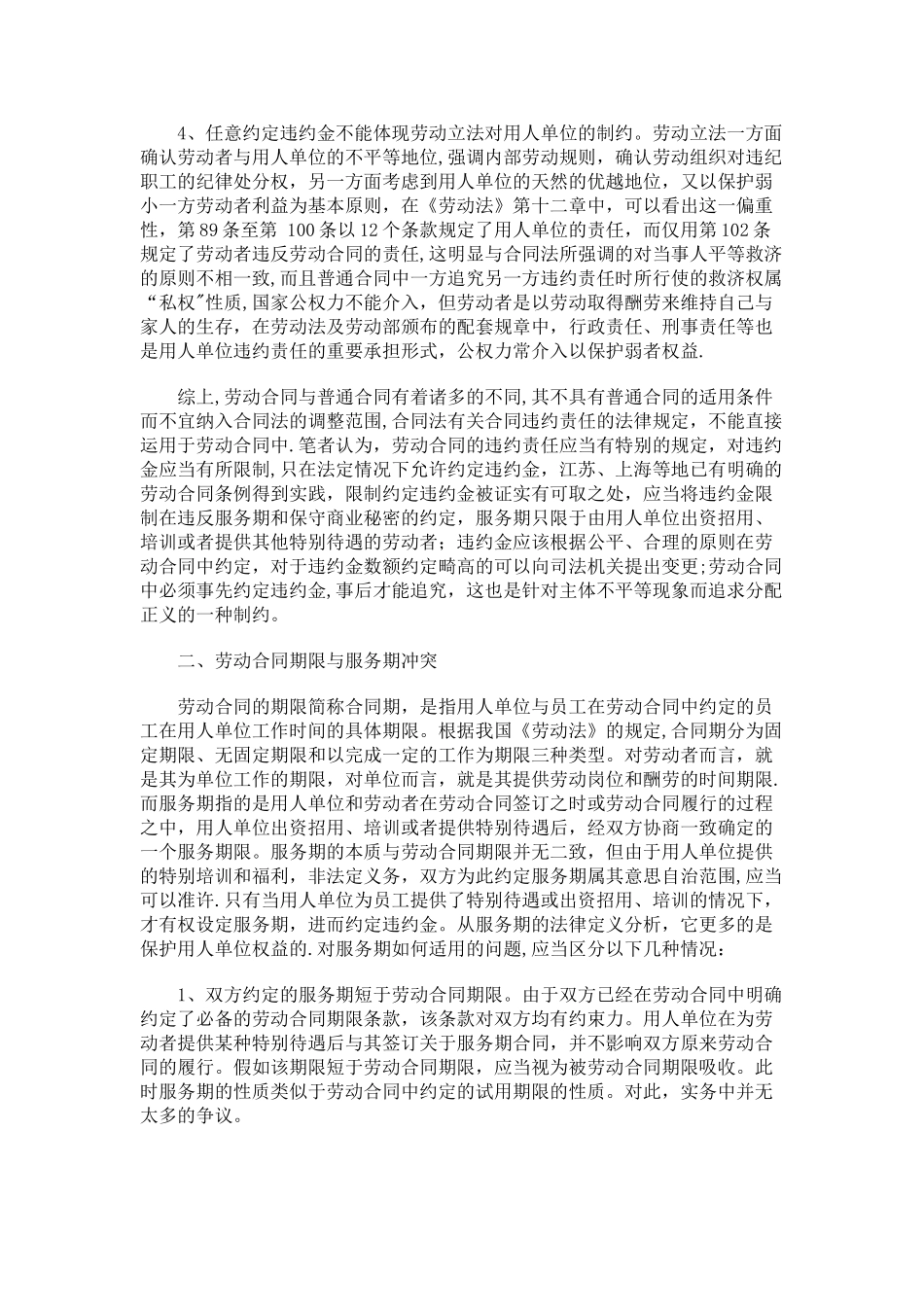 4、任意约定违约金不能体现劳动立法对用人单位的制约。劳动立法一方面确认劳动者与用人单位的不平等地位,强调内部劳动规则，确认劳动组织对违纪职工的纪律处分权，另一方面考虑到用人单位的天然的优越地位，又以保护弱小一方劳动者利益为基本原则，在《劳动法》第十二章中，可以看出这一偏重性，第89条至第 100条以12个条款规定了用人单位的责任，而仅用第102条规定了劳动者违反劳动合同的责任,这明显与合同法所强调的对当事人平等救济的原则不相一致，而且普通合同中一方追究另一方违约责任时所行使的救济权属“私权"性质,国家公权力不能介入，但劳动者是以劳动取得酬劳来维持自己与家人的生存，在劳动法及劳动部颁布的配套规章中，行政责任、刑事责任等也是用人单位违约责任的重要承担形式，公权力常介入以保护弱者权益.

综上,劳动合同与普通合同有着诸多的不同,其不具有普通合同的适用条件而不宜纳入合同法的调整范围,合同法有关合同违约责任的法律规定，不能直接运用于劳动合同中.笔者认为，劳动合同的违约责任应当有特别的规定，对违约金应当有所限制，只在法定情况下允许约定违约金，江苏、上海等地已有明确的劳动合同条例得到实践，限制约定违约金被证实有可取之处，应当将违约金限制在违反服务期和保守商业秘密的约定，服务期只限于由用人单位出资招用、培训或者提供其他特别待遇的劳动者；违约金应该根据公平、合理的原则在劳动合同中约定，对于违约金数额约定畸高的可以向司法机关提出变更;劳动合同中必须事先约定违约金,事后才能追究，这也是针对主体不平等现象而追求分配正义的一种制约。

二、劳动合同期限与服务期冲突

劳动合同的期限简称合同期，是指用人单位与员工在劳动合同中约定的员工在用人单位工作时间的具体期限。根据我国《劳动法》的规定,合同期分为固定期限、无固定期限和以完成一定的工作为期限三种类型。对劳动者而言，就是其为单位工作的期限，对单位而言，就是其提供劳动岗位和酬劳的时间期限.而服务期指的是用人单位和劳动者在劳动合同签订之时或劳动合同履行的过程之中，用人单位出资招用、培训或者提供特别待遇后，经双方协商一致确定的一个服务期限。服务期的本质与劳动合同期限并无二致，但由于用人单位提供的特别培训和福利，非法定义务，双方为此约定服务期属其意思自治范围，应当可以准许.只有当用人单位为员工提供了特别待遇或出资招用、培训的情况下，才有权设定服务期，进而约定违约金。从服务期的法律定义分析，它更多的是保护用人单位权益的.对服务期如何适用的问题,应当区分以下几种情况：

1、双方约定的服务期短于劳动合同期限。由于双方已经在劳动合同中明确约定了必备的劳动合同期限条款，该条款对双方均有约束力。用人单位在为劳动者提供某种特别待遇后与其签订关于服务期合同，并不影响双方原来劳动合同的履行。假如该期限短于劳动合同期限，应当视为被劳动合同期限吸收。此时服务期的性质类似于劳动合同中约定的试用期限的性质。对此，实务中并无太多的争议。